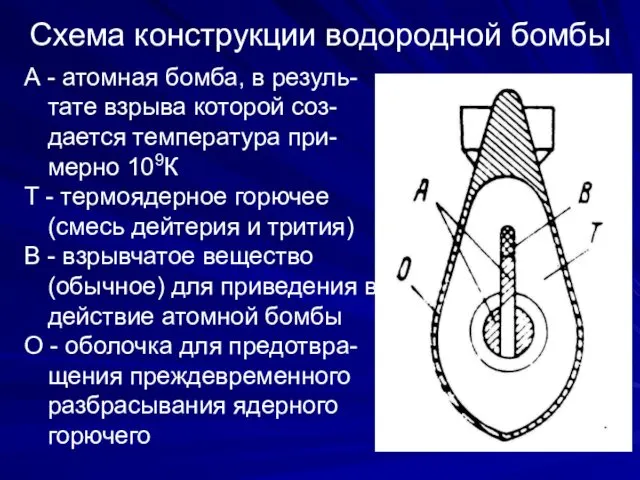 Схема конструкции водородной бомбы

А - атомная бомба, в результате взрыва которой создается температура примерно $10^9$К

Т - термоядерное горючее (смесь дейтерия и трития)

В - взрывчатое вещество (обычное) для приведения в действие атомной бомбы

О - оболочка для предотвращения преждевременного разбрасывания ядерного горючего

А

В

Т

О